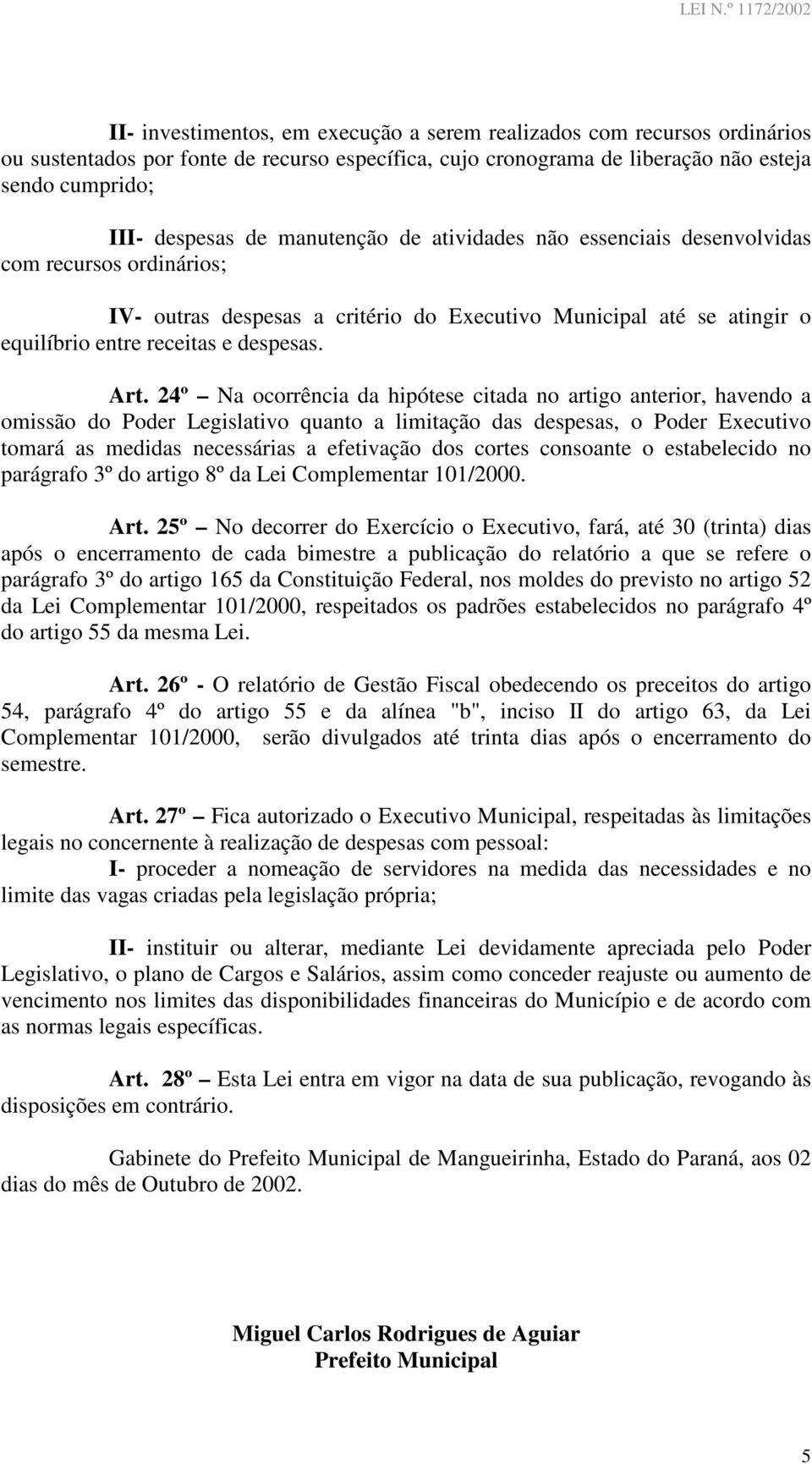 LEI N.º 1172/2002

II- investimentos, em execução a serem realizados com recursos ordinários ou sustentados por fonte de recurso específica, cujo cronograma de liberação não esteja sendo cumprido;

III- despesas de manutenção de atividades não essenciais desenvolvidas com recursos ordinários;

IV- outras despesas a critério do Executivo Municipal até se atingir o equilíbrio entre receitas e despesas.

Art. 24º – Na ocorrência da hipótese citada no artigo anterior, havendo a omissão do Poder Legislativo quanto a limitação das despesas, o Poder Executivo tomará as medidas necessárias a efetivação dos cortes consoante o estabelecido no parágrafo 3º do artigo 8º da Lei Complementar 101/2000.

Art. 25º – No decorrer do Exercício o Executivo, fará, até 30 (trinta) dias após o encerramento de cada bimestre a publicação do relatório a que se refere o parágrafo 3º do artigo 165 da Constituição Federal, nos moldes do previsto no artigo 52 da Lei Complementar 101/2000, respeitados os padrões estabelecidos no parágrafo 4º do artigo 55 da mesma Lei.

Art. 26º - O relatório de Gestão Fiscal obedecendo os preceitos do artigo 54, parágrafo 4º do artigo 55 e da alínea "b", inciso II do artigo 63, da Lei Complementar 101/2000, serão divulgados até trinta dias após o encerramento do semestre.

Art. 27º – Fica autorizado o Executivo Municipal, respeitadas às limitações legais no concernente à realização de despesas com pessoal:

I- proceder a nomeação de servidores na medida das necessidades e no limite das vagas criadas pela legislação própria;

II- instituir ou alterar, mediante Lei devidamente apreciada pelo Poder Legislativo, o plano de Cargos e Salários, assim como conceder reajuste ou aumento de vencimento nos limites das disponibilidades financeiras do Município e de acordo com as normas legais específicas.

Art. 28º – Esta Lei entra em vigor na data de sua publicação, revogando às disposições em contrário.

Gabinete do Prefeito Municipal de Mangueirinha, Estado do Paraná, aos 02 dias do mês de Outubro de 2002.

Miguel Carlos Rodrigues de Aguiar
Prefeito Municipal

5